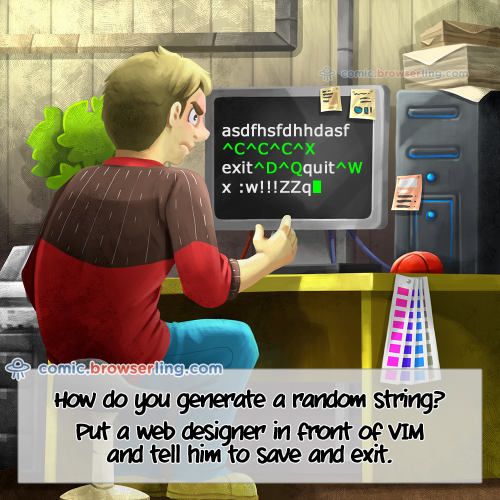 comic.browserling.com

asdfhsfdhhdasf
^C^C^C^X
exit^D^Qquit^W
x :w!!!ZZq

comic.browserling.com

How do you generate a random string?
Put a web designer in front of VIM and tell him to save and exit.